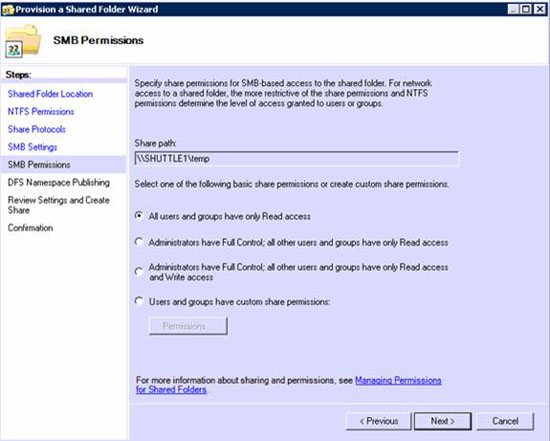 Provision a Shared Folder Wizard

SMB Permissions

Steps:
Shared Folder Location
NTFS Permissions
Share Protocols
SMB Settings
SMB Permissions
DFS Namespace Publishing
Review Settings and Create Share
Confirmation

Specify share permissions for SMB-based access to the shared folder. For network access to a shared folder, the more restrictive of the share permissions and NTFS permissions determine the level of access granted to users or groups.

Share path:
\\SHUTTLE1\temp

Select one of the following basic share permissions or create custom share permissions.

All users and groups have only Read access

Administrators have Full Control; all other users and groups have only Read access

Administrators have Full Control; all other users and groups have only Read access and Write access

Users and groups have custom share permissions:

Permissions...

For more information about sharing and permissions, see Managing Permissions for Shared Folders.

< Previous
Next >
Cancel